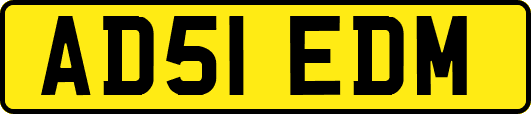 AD51 EDM